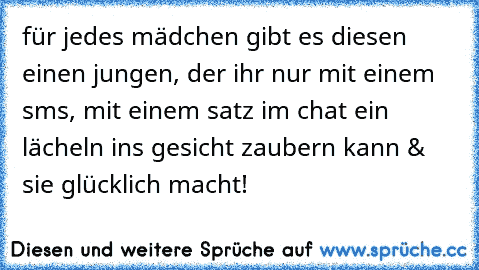 für jedes mädchen gibt es diesen einen jungen, der ihr nur mit einem sms, mit einem satz im chat ein lächeln ins gesicht zaubern kann & sie glücklich macht!

Diesen und weitere Sprüche auf www.sprüche.cc